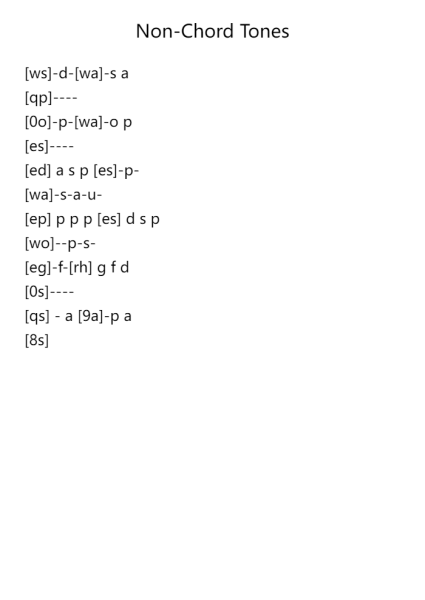 Non-Chord Tones

[ws]-d-[wa]-s a

[qp]----

[0o]-p-[wa]-o p

[es]----

[ed] a s p [es]-p-

[wa]-s-a-u-

[ep] p p p [es] d s p

[wo]--p-s-

[eg]-f-[rh] g f d

[0s]----

[qs] - a [9a]-p a

[8s]